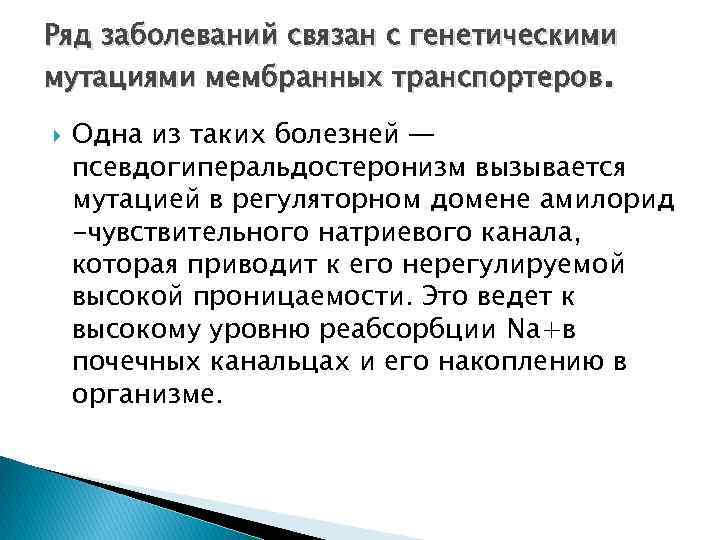 Ряд заболеваний связан с генетическими мутациями мембранных транспортеров.

Одна из таких болезней — псевдогиперальдостеронизм вызывается мутацией в регуляторном домене амилорид -чувствительного натриевого канала, которая приводит к его нерегулируемой высокой проницаемости. Это ведет к высокому уровню реабсорбции Na+в почечных канальцах и его накоплению в организме.